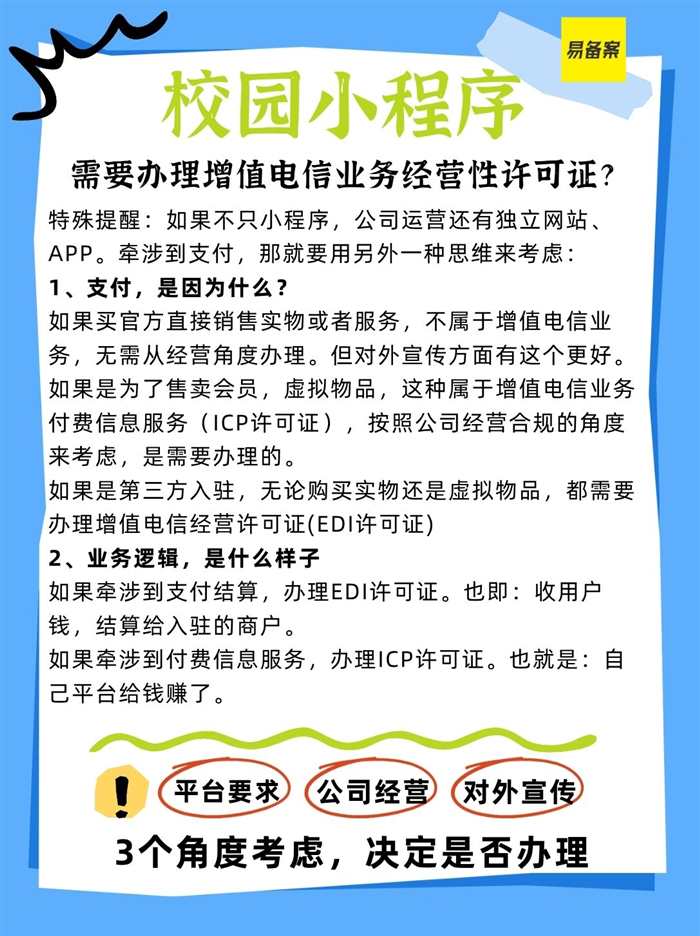 易备案

校园小程序

需要办理增值电信业务经营性许可证?

特殊提醒：如果不只小程序，公司运营还有独立网站、APP。牵涉到支付，那就要用另外一种思维来考虑：

1、支付，是因为什么？

如果买官方直接销售实物或者服务，不属于增值电信业务，无需从经营角度办理。但对外宣传方面有这个更好。

如果是为了售卖会员，虚拟物品，这种属于增值电信业务付费信息服务（ICP许可证），按照公司经营合规的角度来考虑，是需要办理的。

如果是第三方入驻，无论购买实物还是虚拟物品，都需要办理增值电信经营许可证(EDI许可证)

2、业务逻辑，是什么样子

如果牵涉到支付结算，办理EDI许可证。也即：收用户钱，结算给入驻的商户。

如果牵涉到付费信息服务，办理ICP许可证。也就是：自己平台给钱赚了。

平台要求 公司经营 对外宣传

3个角度考虑，决定是否办理